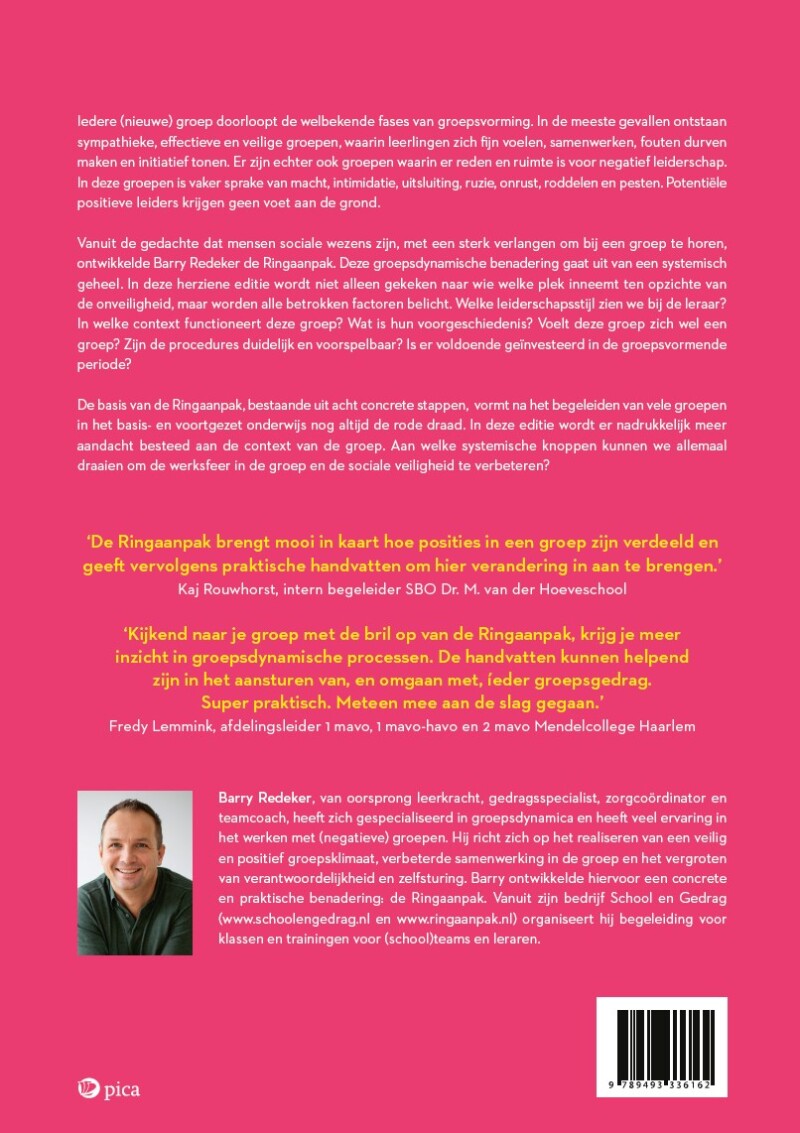 Iedere (nieuwe) groep doorloopt de welbekende fases van groepsvorming. In de meeste gevallen ontstaan sympathieke, effectieve en veilige groepen, waarin leerlingen zich fijn voelen, samenwerken, fouten durven maken en initiatief tonen. Er zijn echter ook groepen waarin er reden en ruimte is voor negatief leiderschap. In deze groepen is vaker sprake van macht, intimidatie, uitsluiting, ruzie, onrust, roddelen en pesten. Potentiële positieve leiders krijgen geen voet aan de grond.

Vanuit de gedachte dat mensen sociale wezens zijn, met een sterk verlangen om bij een groep te horen, ontwikkelde Barry Redeker de Ringaanpak. Deze groepsdynamische benadering gaat uit van een systemisch geheel. In deze herziene editie wordt niet alleen gekeken naar wie welke plek inneemt ten opzichte van de onveiligheid, maar worden alle betrokken factoren belicht. Welke leiderschapsstijl zien we bij de leraar? In welke context functioneert deze groep? Wat is hun voorgeschiedenis? Voelt deze groep zich wel een groep? Zijn de procedures duidelijk en voorspelbaar? Is er voldoende geïnvesteerd in de groepsvormende periode?

De basis van de Ringaanpak, bestaande uit acht concrete stappen, vormt na het begeleiden van vele groepen in het basis- en voortgezet onderwijs nog altijd de rode draad. In deze editie wordt er nadrukkelijk meer aandacht besteed aan de context van de groep. Aan welke systemische knoppen kunnen we allemaal draaien om de werksfeer in de groep en de sociale veiligheid te verbeteren?

'De Ringaanpak brengt mooi in kaart hoe posities in een groep zijn verdeeld en geeft vervolgens praktische handvatten om hier verandering in aan te brengen.'
Kaj Rouwhorst, intern begeleider SBO Dr. M. van der Hoeveschool

'Kijkend naar je groep met de bril op van de Ringaanpak, krijg je meer inzicht in groepsdynamische processen. De handvatten kunnen helpend zijn in het aansturen van, en omgaan met, íeder groepsgedrag. Super praktisch. Meteen mee aan de slag gegaan.'
Fredy Lemmink, afdelingsleider 1 mavo, 1 mavo-havo en 2 mavo Mendelcollege Haarlem

Barry Redeker, van oorsprong leerkracht, gedragsspecialist, zorgcoördinator en teamcoach, heeft zich gespecialiseerd in groepsdynamica en heeft veel ervaring in het werken met (negatieve) groepen. Hij richt zich op het realiseren van een veilig en positief groepsklimaat, verbeterde samenwerking in de groep en het vergroten van verantwoordelijkheid en zelfsturing. Barry ontwikkelde hiervoor een concrete en praktische benadering: de Ringaanpak. Vanuit zijn bedrijf School en Gedrag (www.schoolengedrag.nl en www.ringaanpak.nl) organiseert hij begeleiding voor klassen en trainingen voor (school)teams en leraren.

pica

9 789493 336162